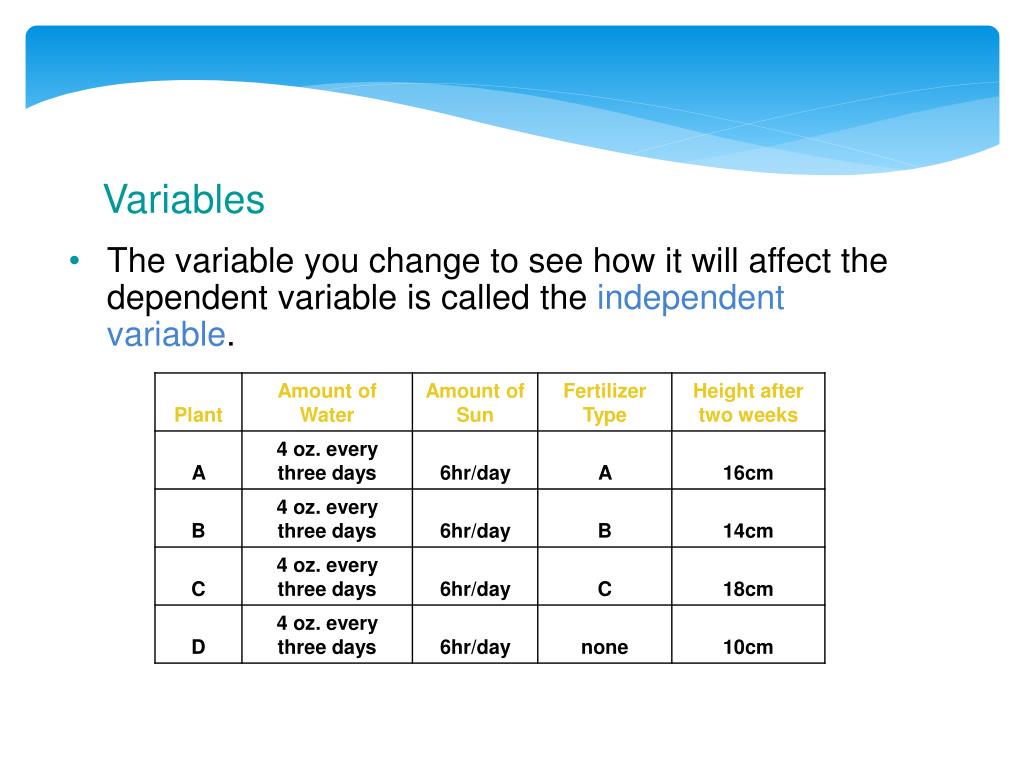 Variables

• The variable you change to see how it will affect the dependent variable is called the independent variable.

| Plant | Amount of Water | Amount of Sun | Fertilizer Type | Height after two weeks |
|---|---|---|---|---|
| A | 4 oz. every three days | 6hr/day | A | 16cm |
| B | 4 oz. every three days | 6hr/day | B | 14cm |
| C | 4 oz. every three days | 6hr/day | C | 18cm |
| D | 4 oz. every three days | 6hr/day | none | 10cm |